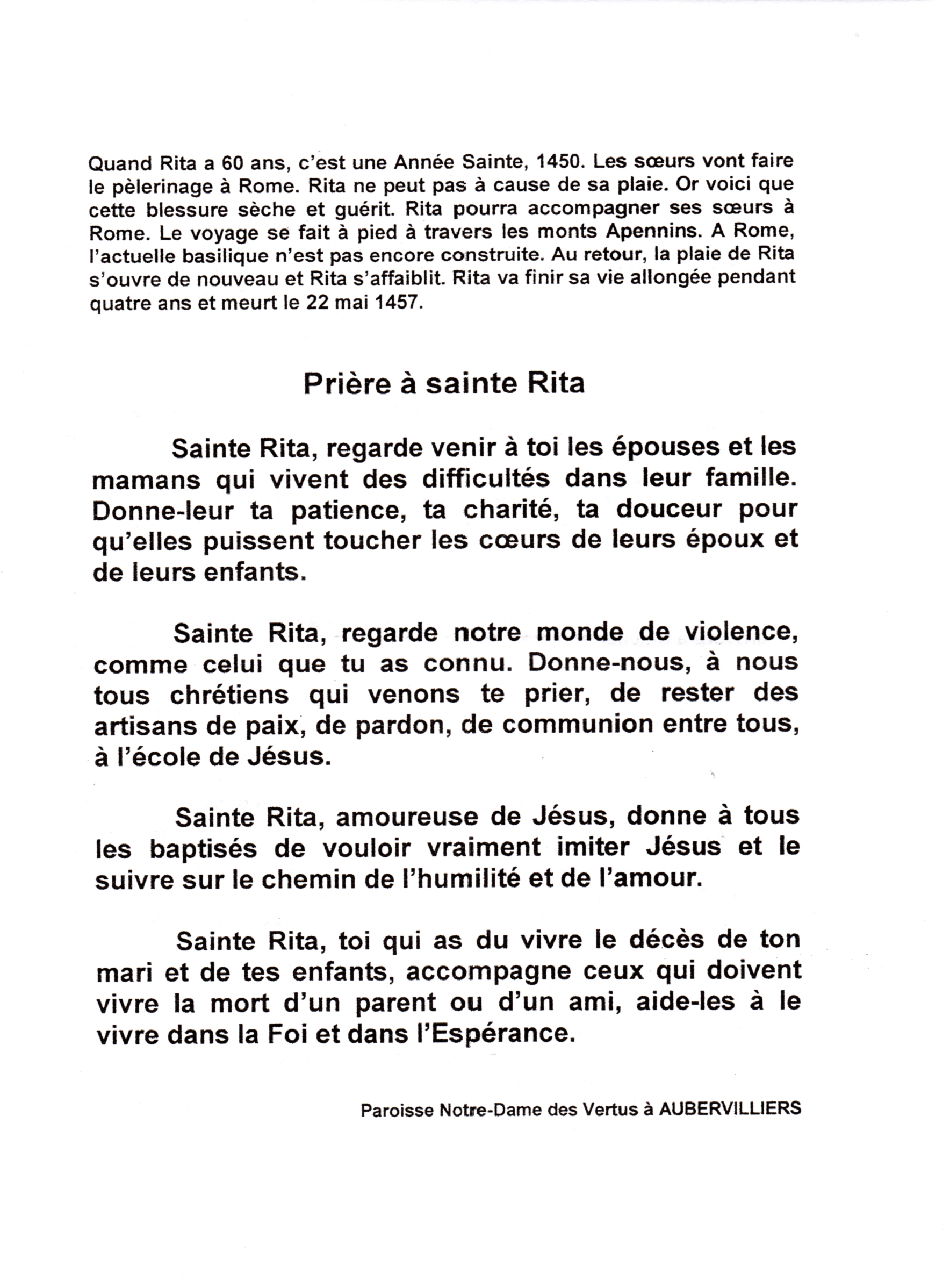 Quand Rita a 60 ans, c'est une Année Sainte, 1450. Les sœurs vont faire le pèlerinage à Rome. Rita ne peut pas à cause de sa plaie. Or voici que cette blessure sèche et guérit. Rita pourra accompagner ses sœurs à Rome. Le voyage se fait à pied à travers les monts Apennins. A Rome, l'actuelle basilique n'est pas encore construite. Au retour, la plaie de Rita s'ouvre de nouveau et Rita s'affaiblit. Rita va finir sa vie allongée pendant quatre ans et meurt le 22 mai 1457.

Prière à sainte Rita

Sainte Rita, regarde venir à toi les épouses et les mamans qui vivent des difficultés dans leur famille. Donne-leur ta patience, ta charité, ta douceur pour qu'elles puissent toucher les cœurs de leurs époux et de leurs enfants.

Sainte Rita, regarde notre monde de violence, comme celui que tu as connu. Donne-nous, à nous tous chrétiens qui venons te prier, de rester des artisans de paix, de pardon, de communion entre tous, à l'école de Jésus.

Sainte Rita, amoureuse de Jésus, donne à tous les baptisés de vouloir vraiment imiter Jésus et le suivre sur le chemin de l'humilité et de l'amour.

Sainte Rita, toi qui as du vivre le décès de ton mari et de tes enfants, accompagne ceux qui doivent vivre la mort d'un parent ou d'un ami, aide-les à le vivre dans la Foi et dans l'Espérance.

Paroisse Notre-Dame des Vertus à AUBERVILLIERS